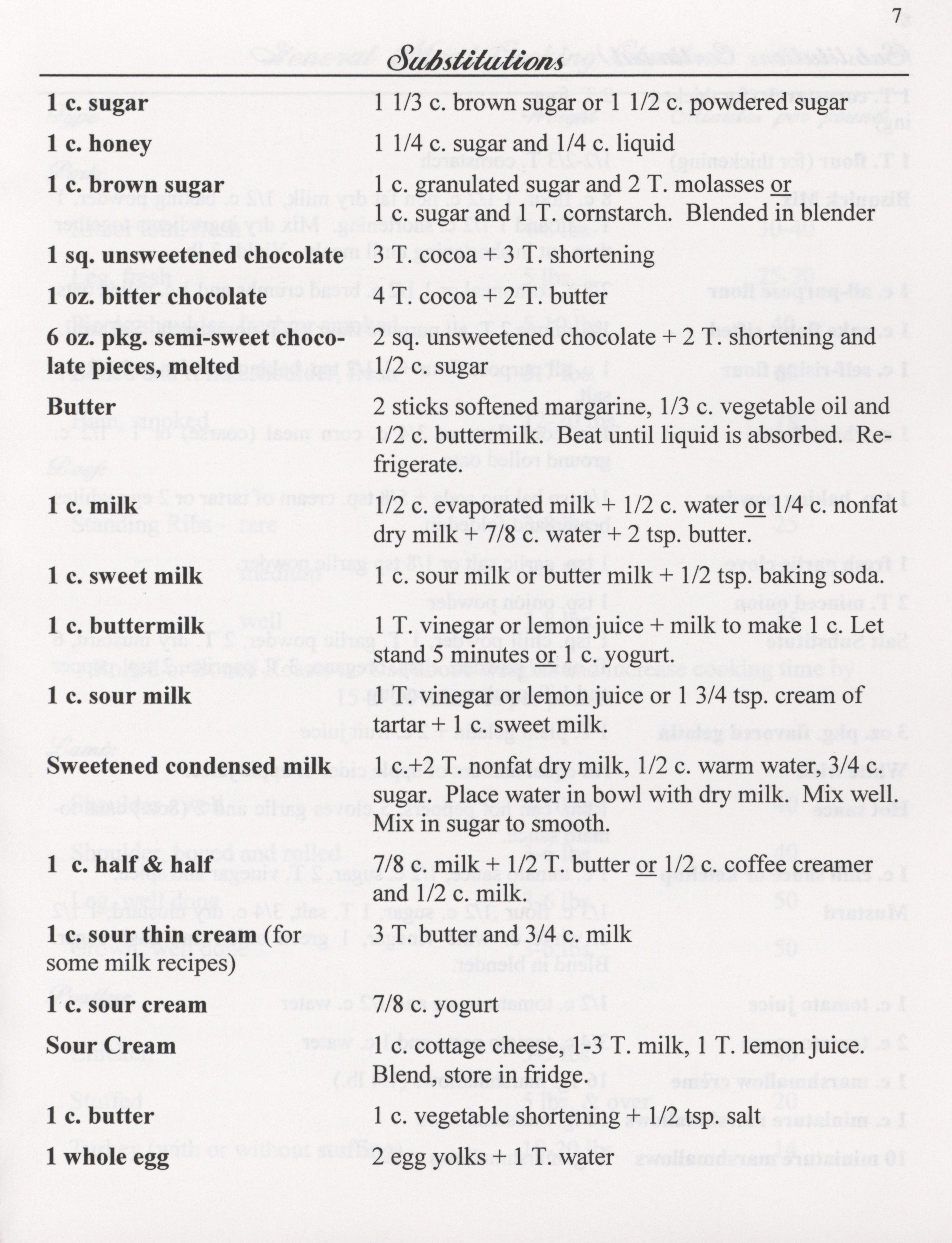 7

Substitutions

| | |
|---|---|
| 1 c. sugar | 1 1/3 c. brown sugar or 1 1/2 c. powdered sugar |
| 1 c. honey | 1 1/4 c. sugar and 1/4 c. liquid |
| 1 c. brown sugar | 1 c. granulated sugar and 2 T. molasses or 1 c. sugar and 1 T. cornstarch. Blended in blender |
| 1 sq. unsweetened chocolate | 3 T. cocoa + 3 T. shortening |
| 1 oz. bitter chocolate | 4 T. cocoa + 2 T. butter |
| 6 oz. pkg. semi-sweet chocolate pieces, melted | 2 sq. unsweetened chocolate + 2 T. shortening and 1/2 c. sugar |
| Butter | 2 sticks softened margarine, 1/3 c. vegetable oil and 1/2 c. buttermilk. Beat until liquid is absorbed. Refrigerate. |
| 1 c. milk | 1/2 c. evaporated milk + 1/2 c. water or 1/4 c. nonfat dry milk + 7/8 c. water + 2 tsp. butter. |
| 1 c. sweet milk | 1 c. sour milk or butter milk + 1/2 tsp. baking soda. |
| 1 c. buttermilk | 1 T. vinegar or lemon juice + milk to make 1 c. Let stand 5 minutes or 1 c. yogurt. |
| 1 c. sour milk | 1 T. vinegar or lemon juice or 1 3/4 tsp. cream of tartar + 1 c. sweet milk. |
| Sweetened condensed milk | 1 c.+2 T. nonfat dry milk, 1/2 c. warm water, 3/4 c. sugar. Place water in bowl with dry milk. Mix well. Mix in sugar to smooth. |
| 1 c. half & half | 7/8 c. milk + 1/2 T. butter or 1/2 c. coffee creamer and 1/2 c. milk. |
| 1 c. sour thin cream (for some milk recipes) | 3 T. butter and 3/4 c. milk |
| 1 c. sour cream | 7/8 c. yogurt |
| Sour Cream | 1 c. cottage cheese, 1-3 T. milk, 1 T. lemon juice. Blend, store in fridge. |
| 1 c. butter | 1 c. vegetable shortening + 1/2 tsp. salt |
| 1 whole egg | 2 egg yolks + 1 T. water |